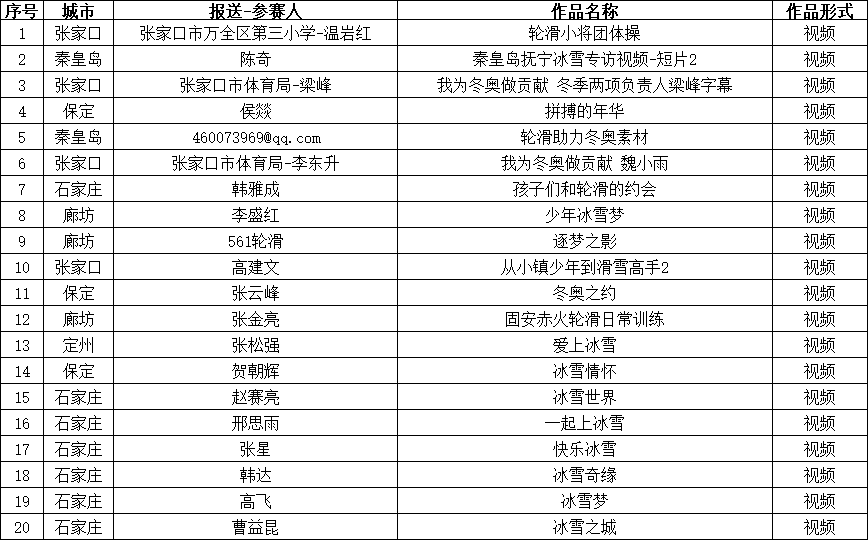 | 序号 | 城市 | 报送-参赛人 | 作品名称 | 作品形式 |
|---|---|---|---|---|
| 1 | 张家口 | 张家口市万全区第三小学-温岩红 | 轮滑小将团体操 | 视频 |
| 2 | 秦皇岛 | 陈奇 | 秦皇岛抚宁冰雪专访视频-短片2 | 视频 |
| 3 | 张家口 | 张家口市体育局-梁峰 | 我为冬奥做贡献 冬季两项负责人梁峰字幕 | 视频 |
| 4 | 保定 | 侯燚 | 拼搏的年华 | 视频 |
| 5 | 秦皇岛 | 460073969@qq.com | 轮滑助力冬奥素材 | 视频 |
| 6 | 张家口 | 张家口市体育局-李东升 | 我为冬奥做贡献 魏小雨 | 视频 |
| 7 | 石家庄 | 韩雅成 | 孩子们和轮滑的约会 | 视频 |
| 8 | 廊坊 | 李盛红 | 少年冰雪梦 | 视频 |
| 9 | 廊坊 | 561轮滑 | 逐梦之影 | 视频 |
| 10 | 张家口 | 高建文 | 从小镇少年到滑雪高手2 | 视频 |
| 11 | 保定 | 张云峰 | 冬奥之约 | 视频 |
| 12 | 廊坊 | 张金亮 | 固安赤火轮滑日常训练 | 视频 |
| 13 | 定州 | 张松强 | 爱上冰雪 | 视频 |
| 14 | 保定 | 贺朝辉 | 冰雪情怀 | 视频 |
| 15 | 石家庄 | 赵赛亮 | 冰雪世界 | 视频 |
| 16 | 石家庄 | 邢思雨 | 一起上冰雪 | 视频 |
| 17 | 石家庄 | 张星 | 快乐冰雪 | 视频 |
| 18 | 石家庄 | 韩达 | 冰雪奇缘 | 视频 |
| 19 | 石家庄 | 高飞 | 冰雪梦 | 视频 |
| 20 | 石家庄 | 曹益昆 | 冰雪之城 | 视频 |